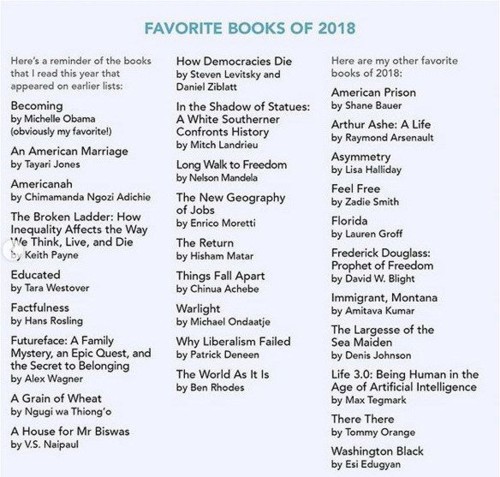 FAVORITE BOOKS OF 2018

Here's a reminder of the books that I read this year that appeared on earlier lists:

Becoming
by Michelle Obama
(obviously my favorite!)

An American Marriage
by Tayari Jones

Americanah
by Chimamanda Ngozi Adichie

The Broken Ladder: How Inequality Affects the Way We Think, Live, and Die
by Keith Payne

Educated
by Tara Westover

Factfulness
by Hans Rosling

Futureface: A Family Mystery, an Epic Quest, and the Secret to Belonging
by Alex Wagner

A Grain of Wheat
by Ngugi wa Thiong'o

A House for Mr Biswas
by V.S. Naipaul

How Democracies Die
by Steven Levitsky and Daniel Ziblatt

In the Shadow of Statues: A White Southerner Confronts History
by Mitch Landrieu

Long Walk to Freedom
by Nelson Mandela

The New Geography of Jobs
by Enrico Moretti

The Return
by Hisham Matar

Things Fall Apart
by Chinua Achebe

Warlight
by Michael Ondaatje

Why Liberalism Failed
by Patrick Deneen

The World As It Is
by Ben Rhodes

Here are my other favorite books of 2018:

American Prison
by Shane Bauer

Arthur Ashe: A Life
by Raymond Arsenault

Asymmetry
by Lisa Halliday

Feel Free
by Zadie Smith

Florida
by Lauren Groff

Frederick Douglass: Prophet of Freedom
by David W. Blight

Immigrant, Montana
by Amitava Kumar

The Largesse of the Sea Maiden
by Denis Johnson

Life 3.0: Being Human in the Age of Artificial Intelligence
by Max Tegmark

There There
by Tommy Orange

Washington Black
by Esi Edugyan